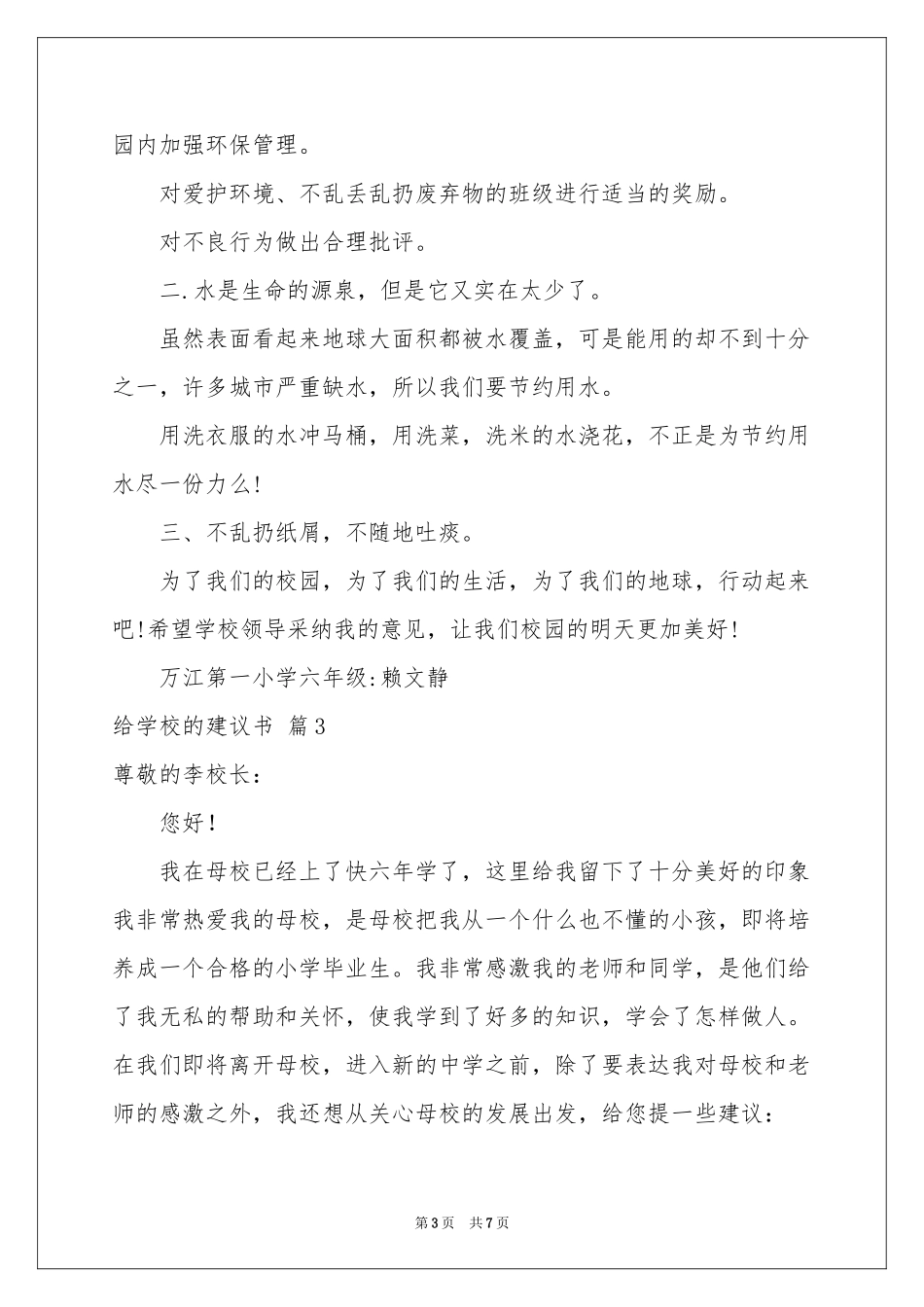 园内加强环保管理。

对爱护环境、不乱丢乱扔废弃物的班级进行适当的奖励。

对不良行为做出合理批评。

二.水是生命的源泉，但是它又实在太少了。

虽然表面看起来地球大面积都被水覆盖，可是能用的却不到十分之一，许多城市严重缺水，所以我们要节约用水。

用洗衣服的水冲马桶，用洗菜，洗米的水浇花，不正是为节约用水尽一份力么!

三、不乱扔纸屑，不随地吐痰。

为了我们的校园，为了我们的生活，为了我们的地球，行动起来吧!希望学校领导采纳我的意见，让我们校园的明天更加美好!

万江第一小学六年级:赖文静

给学校的建议书 篇3

尊敬的李校长:

您好!

我在母校已经上了快六年学了，这里给我留下了十分美好的印象我非常热爱我的母校，是母校把我从一个什么也不懂的小孩，即将培养成一个合格的小学毕业生。我非常感激我的老师和同学，是他们给了我无私的帮助和关怀，使我学到了好多的知识，学会了怎样做人。在我们即将离开母校，进入新的中学之前，除了要表达我对母校和老师的感激之外，我还想从关心母校的发展出发，给您提一些建议:

第3页 共7页